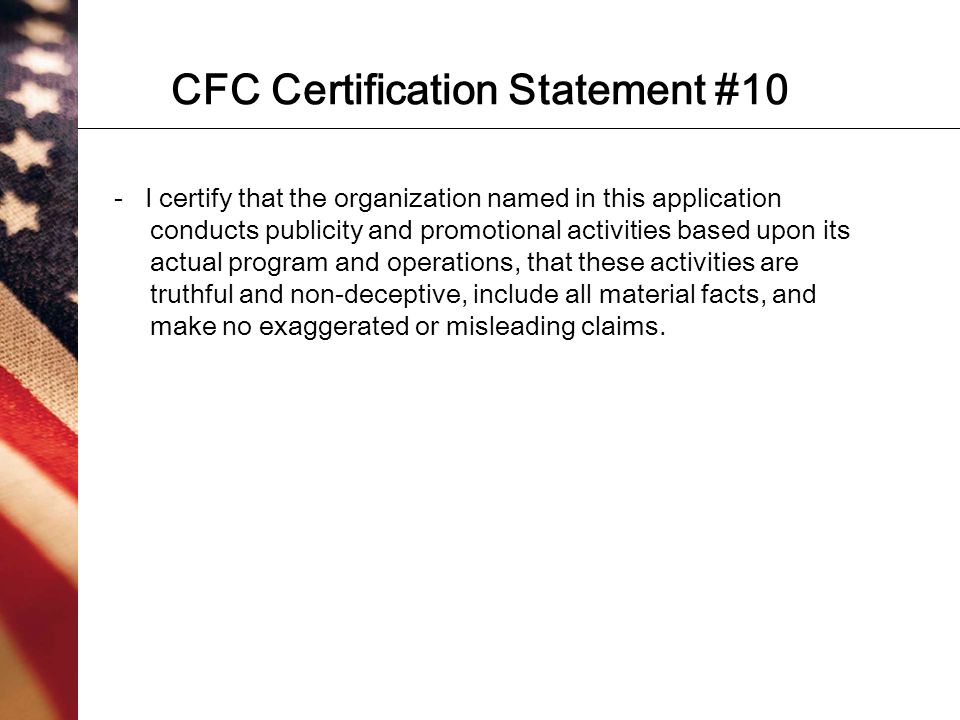 CFC Certification Statement #10

- I certify that the organization named in this application conducts publicity and promotional activities based upon its actual program and operations, that these activities are truthful and non-deceptive, include all material facts, and make no exaggerated or misleading claims.